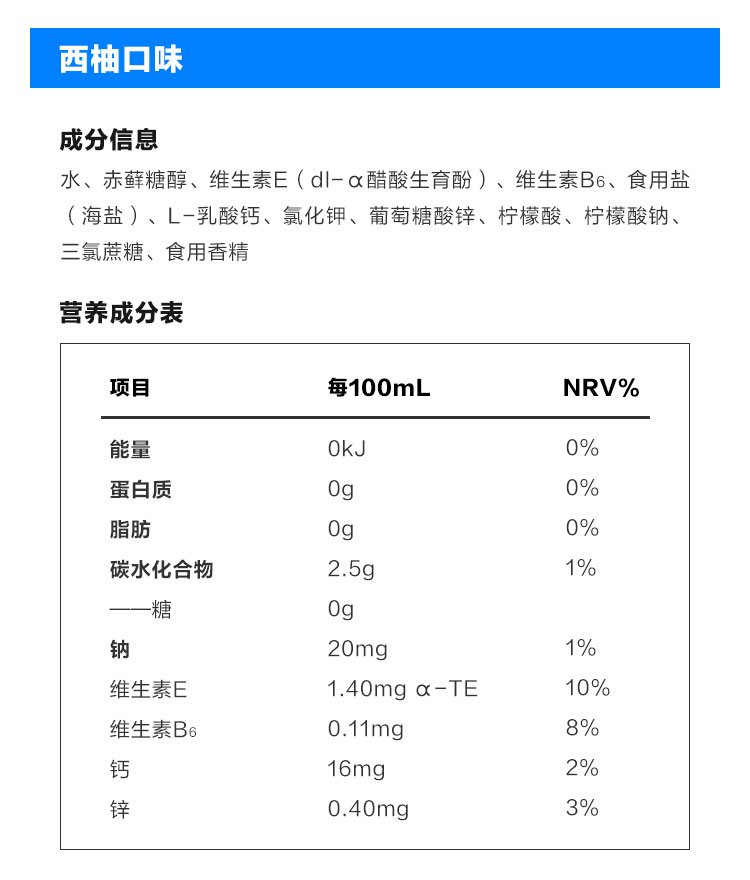 西柚口味

成分信息

水、赤藓糖醇、维生素E（dl-α醋酸生育酚）、维生素$B_6$、食用盐（海盐）、L-乳酸钙、氯化钾、葡萄糖酸锌、柠檬酸、柠檬酸钠、三氯蔗糖、食用香精

营养成分表

| 项目 | 每100mL | NRV% |
|---|---|---|
| 能量 | 0kJ | 0% |
| 蛋白质 | 0g | 0% |
| 脂肪 | 0g | 0% |
| 碳水化合物 | 2.5g | 1% |
| ——糖 | 0g | |
| 钠 | 20mg | 1% |
| 维生素E | 1.40mg α-TE | 10% |
| 维生素$B_6$ | 0.11mg | 8% |
| 钙 | 16mg | 2% |
| 锌 | 0.40mg | 3% |